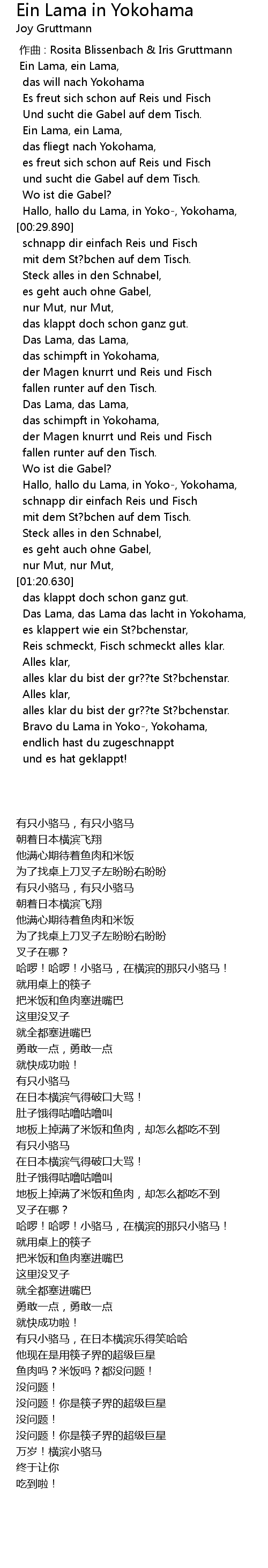 Ein Lama in Yokohama
Joy Gruttmann

作曲 : Rosita Blissenbach & Iris Gruttmann
Ein Lama, ein Lama,
das will nach Yokohama
Es freut sich schon auf Reis und Fisch
Und sucht die Gabel auf dem Tisch.
Ein Lama, ein Lama,
das fliegt nach Yokohama,
es freut sich schon auf Reis und Fisch
und sucht die Gabel auf dem Tisch.
Wo ist die Gabel?
Hallo, hallo du Lama, in Yoko-, Yokohama,
[00:29.890]
schnapp dir einfach Reis und Fisch
mit dem St?bchen auf dem Tisch.
Steck alles in den Schnabel,
es geht auch ohne Gabel,
nur Mut, nur Mut,
das klappt doch schon ganz gut.
Das Lama, das Lama,
das schimpft in Yokohama,
der Magen knurrt und Reis und Fisch
fallen runter auf den Tisch.
Das Lama, das Lama,
das schimpft in Yokohama,
der Magen knurrt und Reis und Fisch
fallen runter auf den Tisch.
Wo ist die Gabel?
Hallo, hallo du Lama, in Yoko-, Yokohama,
schnapp dir einfach Reis und Fisch
mit dem St?bchen auf dem Tisch.
Steck alles in den Schnabel,
es geht auch ohne Gabel,
nur Mut, nur Mut,
[01:20.630]
das klappt doch schon ganz gut.
Das Lama, das Lama das lacht in Yokohama,
es klappert wie ein St?bchenstar,
Reis schmeckt, Fisch schmeckt alles klar.
Alles klar,
alles klar du bist der gr??te St?bchenstar.
Alles klar,
alles klar du bist der gr??te St?bchenstar.
Bravo du Lama in Yoko-, Yokohama,
endlich hast du zugeschnappt
und es hat geklappt!

有只小骆马，有只小骆马
朝着日本横滨飞翔
他满心期待着鱼肉和米饭
为了找桌上刀叉子左盼盼右盼盼
有只小骆马，有只小骆马
朝着日本横滨飞翔
他满心期待着鱼肉和米饭
为了找桌上刀叉子左盼盼右盼盼
叉子在哪？
哈啰！哈啰！小骆马，在横滨的那只小骆马！
就用桌上的筷子
把米饭和鱼肉塞进嘴巴
这里没叉子
就全都塞进嘴巴
勇敢一点，勇敢一点
就快成功啦！
有只小骆马
在日本横滨气得破口大骂！
肚子饿得咕噜咕噜叫
地板上掉满了米饭和鱼肉，却怎么都吃不到
有只小骆马
在日本横滨气得破口大骂！
肚子饿得咕噜咕噜叫
地板上掉满了米饭和鱼肉，却怎么都吃不到
叉子在哪？
哈啰！哈啰！小骆马，在横滨的那只小骆马！
就用桌上的筷子
把米饭和鱼肉塞进嘴巴
这里没叉子
就全都塞进嘴巴
勇敢一点，勇敢一点
就快成功啦！
有只小骆马，在日本横滨乐得笑哈哈
他现在是用筷子界的超级巨星
鱼肉吗？米饭吗？都没问题！
没问题！
没问题！你是筷子界的超级巨星
没问题！
没问题！你是筷子界的超级巨星
万岁！横滨小骆马
终于让你
吃到啦！